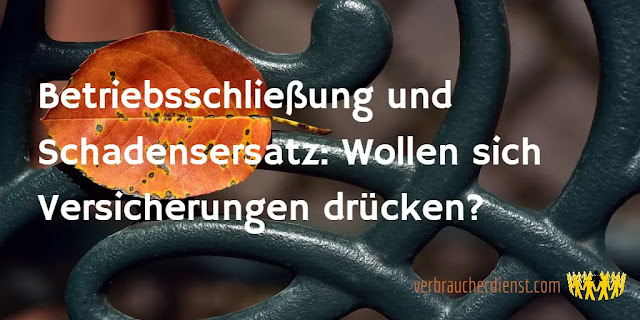 Betriebsschließung und Schadensersatz: Wollen sich Versicherungen drücken?

verbraucherdienst.com